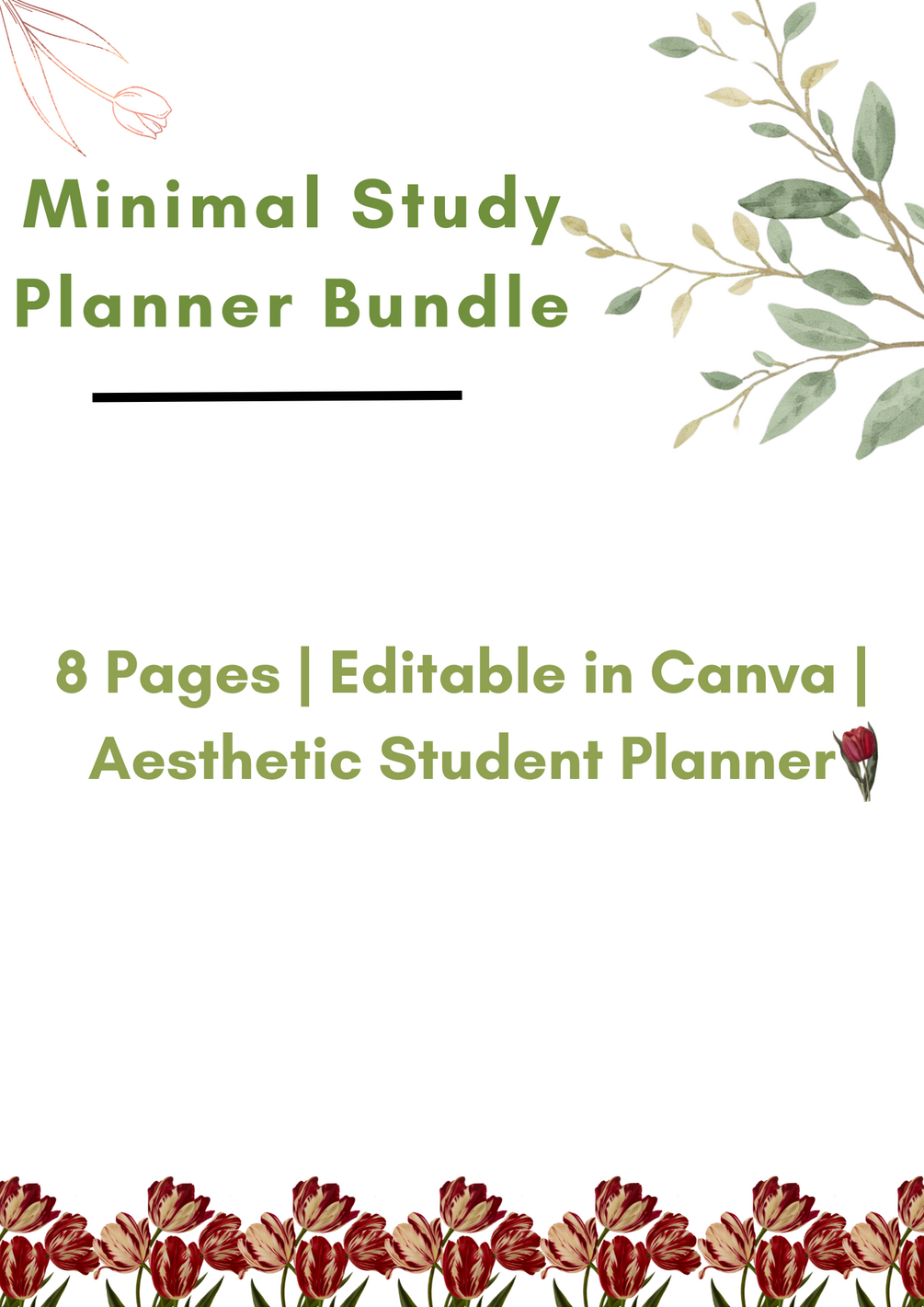 Minimal Study
Planner Bundle

8 Pages | Editable in Canva | Aesthetic Student Planner